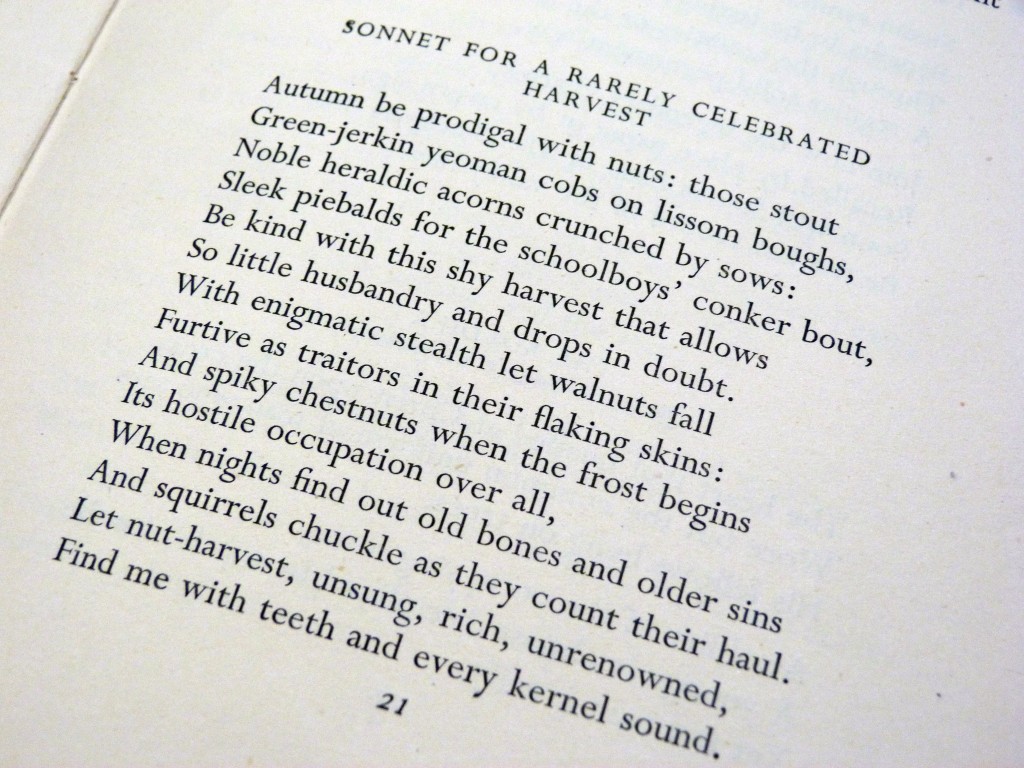 SONNET FOR A RARELY CELEBRATED HARVEST

Autumn be prodigal with nuts: those stout
Green-jerkin yeoman cobs on lissom boughs,
Noble heraldic acorns crunched by sows:
Sleek piebalds for the schoolboys' conker bout,
Be kind with this shy harvest that allows
So little husbandry and drops in doubt.
With enigmatic stealth let walnuts fall
Furtive as traitors in their flaking skins:
And spiky chestnuts when the frost begins
Its hostile occupation over all,
When nights find out old bones and older sins
And squirrels chuckle as they count their haul.
Let nut-harvest, unsung, rich, unrenowned,
Find me with teeth and every kernel sound.

21